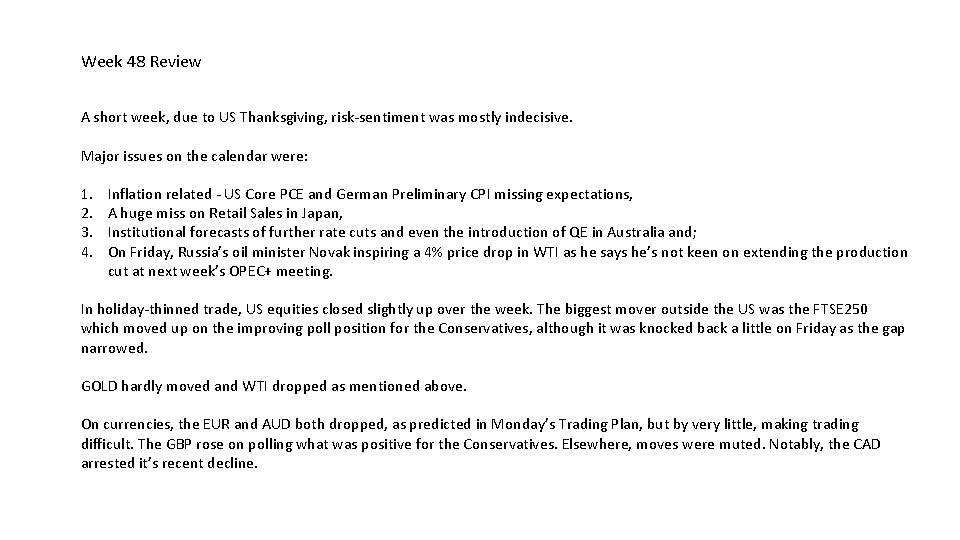 Week 48 Review

A short week, due to US Thanksgiving, risk-sentiment was mostly indecisive.

Major issues on the calendar were:

1. Inflation related - US Core PCE and German Preliminary CPI missing expectations,
2. A huge miss on Retail Sales in Japan,
3. Institutional forecasts of further rate cuts and even the introduction of QE in Australia and;
4. On Friday, Russia's oil minister Novak inspiring a 4% price drop in WTI as he says he's not keen on extending the production cut at next week's OPEC+ meeting.

In holiday-thinned trade, US equities closed slightly up over the week. The biggest mover outside the US was the FTSE250 which moved up on the improving poll position for the Conservatives, although it was knocked back a little on Friday as the gap narrowed.

GOLD hardly moved and WTI dropped as mentioned above.

On currencies, the EUR and AUD both dropped, as predicted in Monday's Trading Plan, but by very little, making trading difficult. The GBP rose on polling what was positive for the Conservatives. Elsewhere, moves were muted. Notably, the CAD arrested it's recent decline.